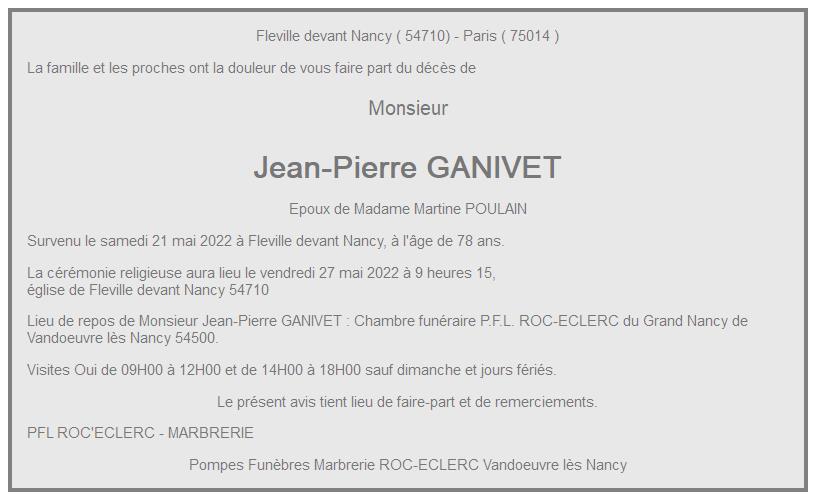 Fleville devant Nancy ( 54710) - Paris ( 75014 )

La famille et les proches ont la douleur de vous faire part du décès de

Monsieur

Jean-Pierre GANIVET

Epoux de Madame Martine POULAIN

Survenu le samedi 21 mai 2022 à Fleville devant Nancy, à l'âge de 78 ans.

La cérémonie religieuse aura lieu le vendredi 27 mai 2022 à 9 heures 15, église de Fleville devant Nancy 54710

Lieu de repos de Monsieur Jean-Pierre GANIVET : Chambre funéraire P.F.L. ROC-ECLERC du Grand Nancy de Vandoeuvre lès Nancy 54500.

Visites Oui de 09H00 à 12H00 et de 14H00 à 18H00 sauf dimanche et jours fériés.

Le présent avis tient lieu de faire-part et de remerciements.

PFL ROC'ECLERC - MARBRERIE

Pompes Funèbres Marbrerie ROC-ECLERC Vandoeuvre lès Nancy